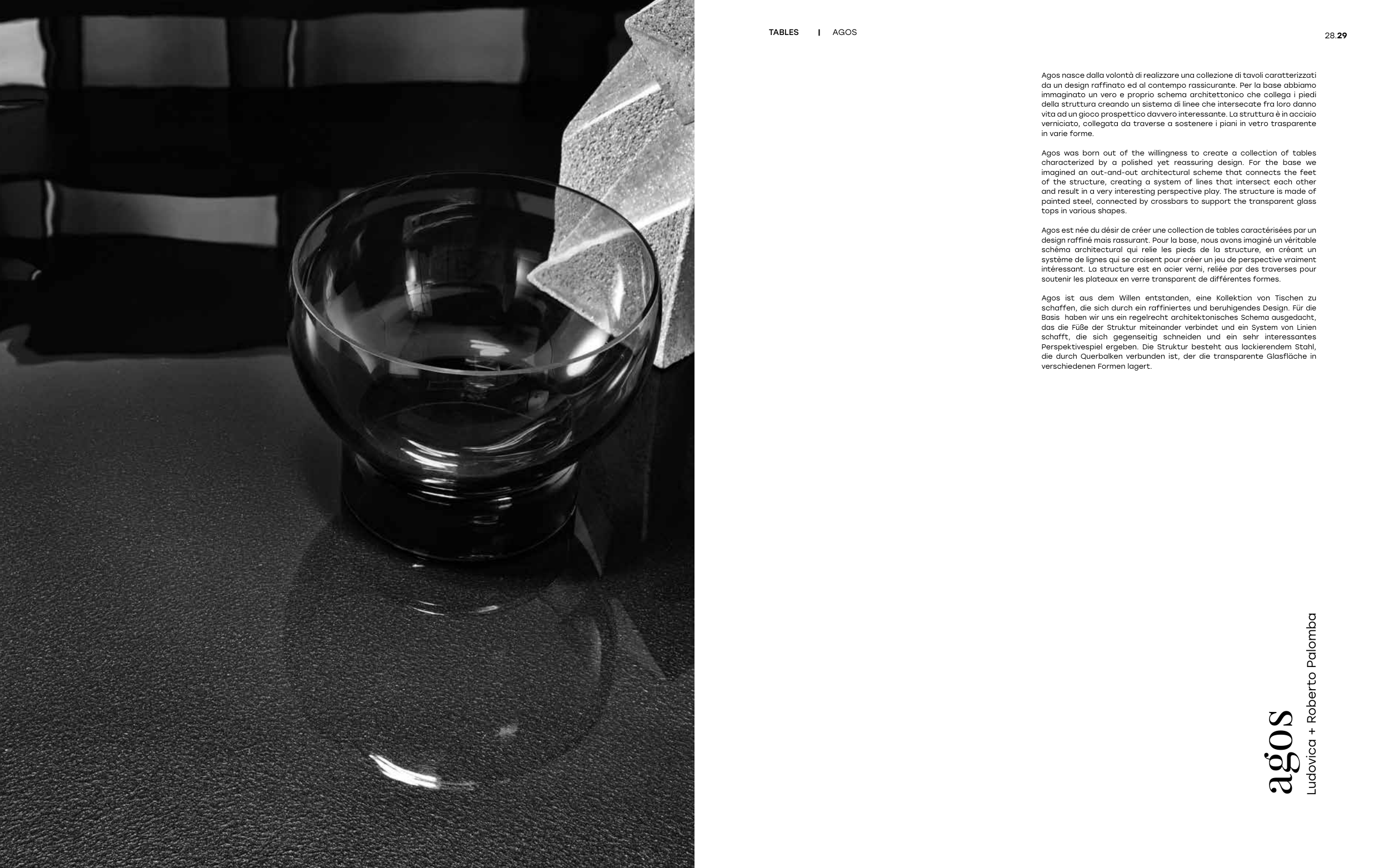 TABLES | AGOS

28.29

Agos nasce dalla volontà di realizzare una collezione di tavoli caratterizzati da un design raffinato ed al contempo rassicurante. Per la base abbiamo immaginato un vero e proprio schema architettonico che collega i piedi della struttura creando un sistema di linee che intersecate fra loro danno vita ad un gioco prospettico davvero interessante. La struttura è in acciaio verniciato, collegata da traverse a sostenere i piani in vetro trasparente in varie forme.

Agos was born out of the willingness to create a collection of tables characterized by a polished yet reassuring design. For the base we imagined an out-and-out architectural scheme that connects the feet of the structure, creating a system of lines that intersect each other and result in a very interesting perspective play. The structure is made of painted steel, connected by crossbars to support the transparent glass tops in various shapes.

Agos est née du désir de créer une collection de tables caractérisées par un design raffiné mais rassurant. Pour la base, nous avons imaginé un véritable schéma architectural qui relie les pieds de la structure, en créant un système de lignes qui se croisent pour créer un jeu de perspective vraiment intéressant. La structure est en acier verni, reliée par des traverses pour soutenir les plateaux en verre transparent de différentes formes.

Agos ist aus dem Willen entstanden, eine Kollektion von Tischen zu schaffen, die sich durch ein raffiniertes und beruhigendes Design. Für die Basis haben wir uns ein regelrecht architektonisches Schema ausgedacht, das die Füße der Struktur miteinander verbindet und ein System von Linien schafft, die sich gegenseitig schneiden und ein sehr interessantes Perspektivespiel ergeben. Die Struktur besteht aus lackierendem Stahl, die durch Querbalken verbunden ist, der die transparente Glasfläche in verschiedenen Formen lagert.

agos
Ludovica + Roberto Palomba